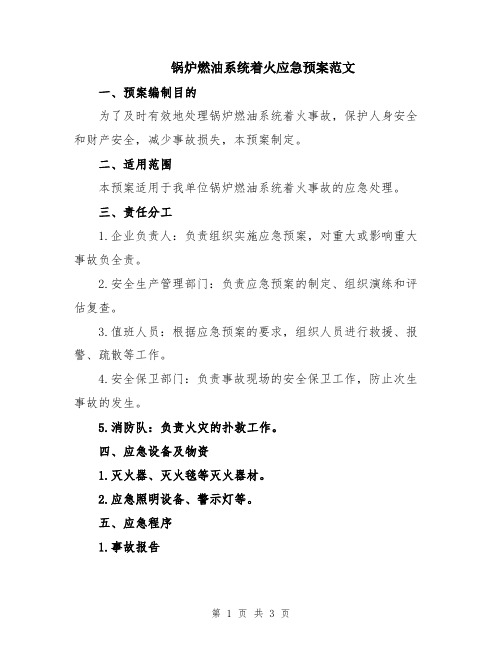 锅炉燃油系统着火应急预案范文

一、预案编制目的

为了及时有效地处理锅炉燃油系统着火事故，保护人身安全和财产安全，减少事故损失，本预案制定。

二、适用范围

本预案适用于我单位锅炉燃油系统着火事故的应急处理。

三、责任分工

1.企业负责人：负责组织实施应急预案，对重大或影响重大事故负全责。

2.安全生产管理部门：负责应急预案的制定、组织演练和评估复查。

3.值班人员：根据应急预案的要求，组织人员进行救援、报警、疏散等工作。

4.安全保卫部门：负责事故现场的安全保卫工作，防止次生事故的发生。

5.消防队：负责火灾的扑救工作。

四、应急设备及物资

1.灭火器、灭火毯等灭火器材。

2.应急照明设备、警示灯等。

五、应急程序

1.事故报告

第 1 页 共 3 页